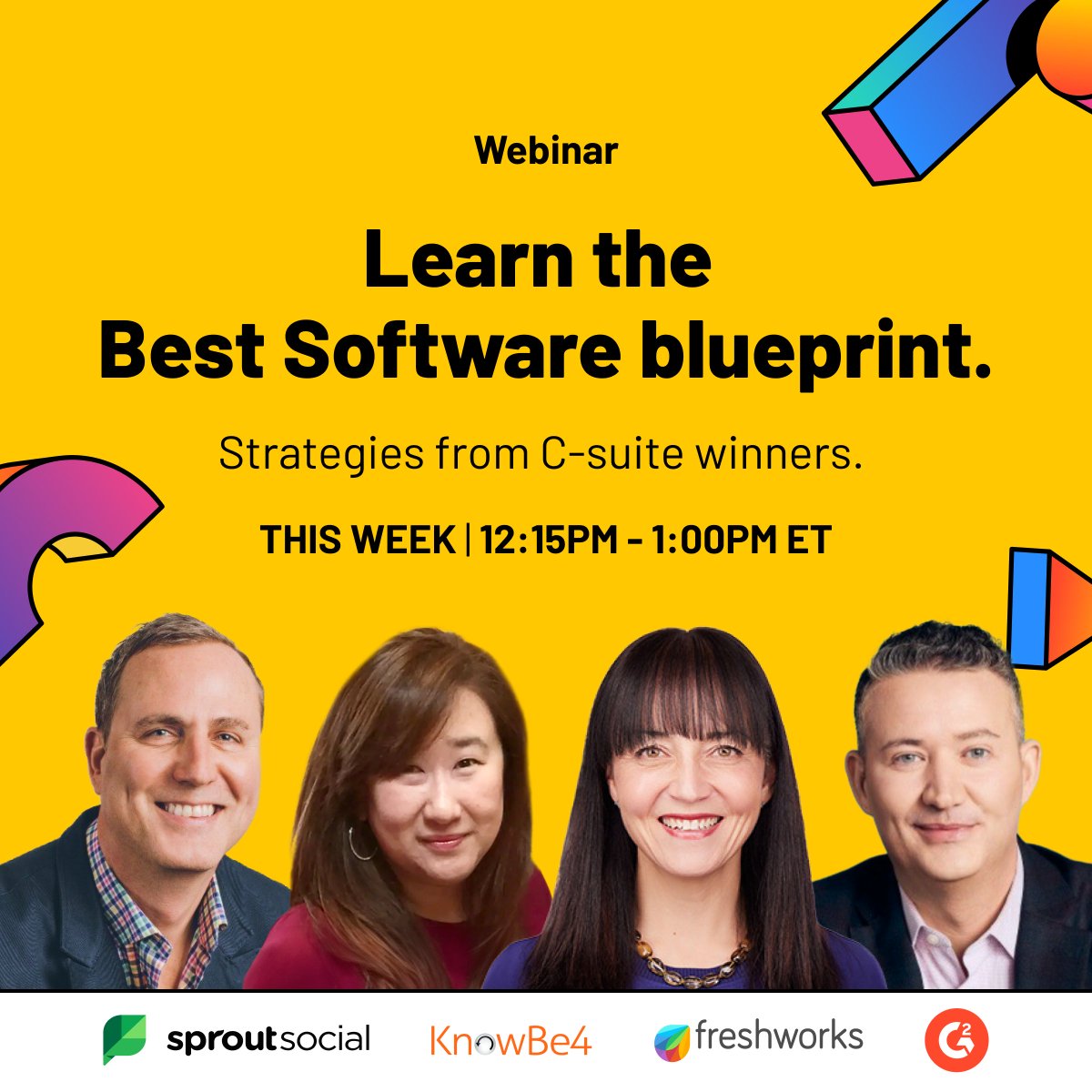 Webinar

Learn the Best Software blueprint.

Strategies from C-suite winners.

THIS WEEK | 12:15PM - 1:00PM ET

sproutsocial

KnowBe4

freshworks

G2